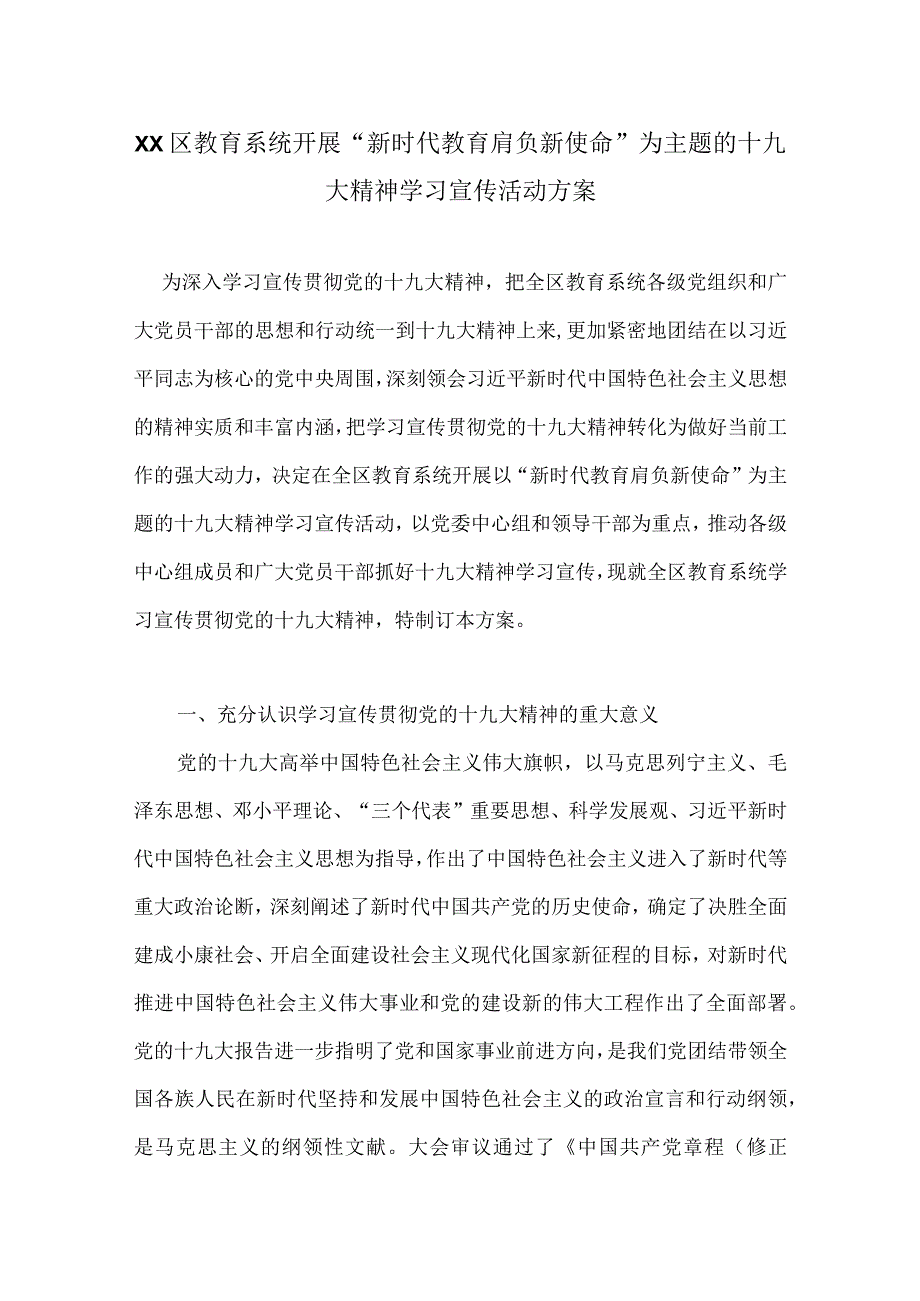 XX区教育系统开展“新时代教育肩负新使命”为主题的十九大精神学习宣传活动方案

为深入学习宣传贯彻党的十九大精神，把全区教育系统各级党组织和广大党员干部的思想和行动统一到十九大精神上来，更加紧密地团结在以习近平同志为核心的党中央周围，深刻领会习近平新时代中国特色社会主义思想的精神实质和丰富内涵，把学习宣传贯彻党的十九大精神转化为做好当前工作的强大动力，决定在全区教育系统开展以“新时代教育肩负新使命”为主题的十九大精神学习宣传活动，以党委中心组和领导干部为重点，推动各级中心组成员和广大党员干部抓好十九大精神学习宣传，现就全区教育系统学习宣传贯彻党的十九大精神，特制订本方案。

一、充分认识学习宣传贯彻党的十九大精神的重大意义

党的十九大高举中国特色社会主义伟大旗帜，以马克思列宁主义、毛泽东思想、邓小平理论、“三个代表”重要思想、科学发展观、习近平新时代中国特色社会主义思想为指导，作出了中国特色社会主义进入了新时代等重大政治论断，深刻阐述了新时代中国共产党的历史使命，确定了决胜全面建成小康社会、开启全面建设社会主义现代化国家新征程的目标，对新时代推进中国特色社会主义伟大事业和党的建设新的伟大工程作出了全面部署。党的十九大报告进一步指明了党和国家事业前进方向，是我们党团结带领全国各族人民在新时代坚持和发展中国特色社会主义的政治宣言和行动纲领，是马克思主义的纲领性文献。大会审议通过了《中国共产党章程（修正